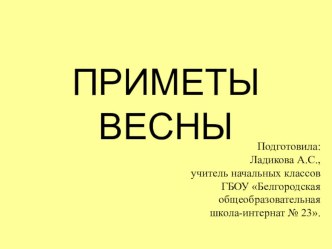 ПРИМЕТЫ ВЕСНЫ

Подготовила:
Ладикова А.С.,
учитель начальных классов
ГБОУ «Белгородская
общеобразовательная
школа-интернат № 23».